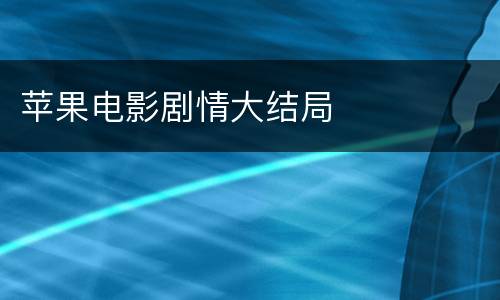 苹果电影剧情大结局